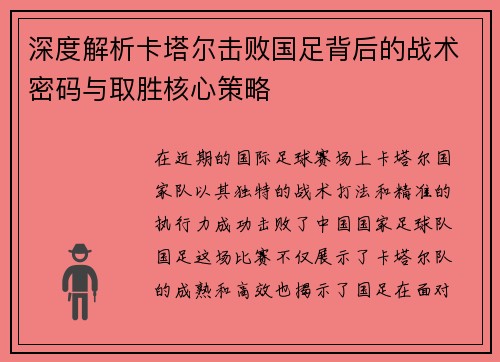 深度解析卡塔尔击败国足背后的战术密码与取胜核心策略

在近期的国际足球赛场上卡塔尔国家队以其独特的战术打法和精准的执行力成功击败了中国国家足球队国足这场比赛不仅展示了卡塔尔队的成熟和高效也揭示了国足在面对